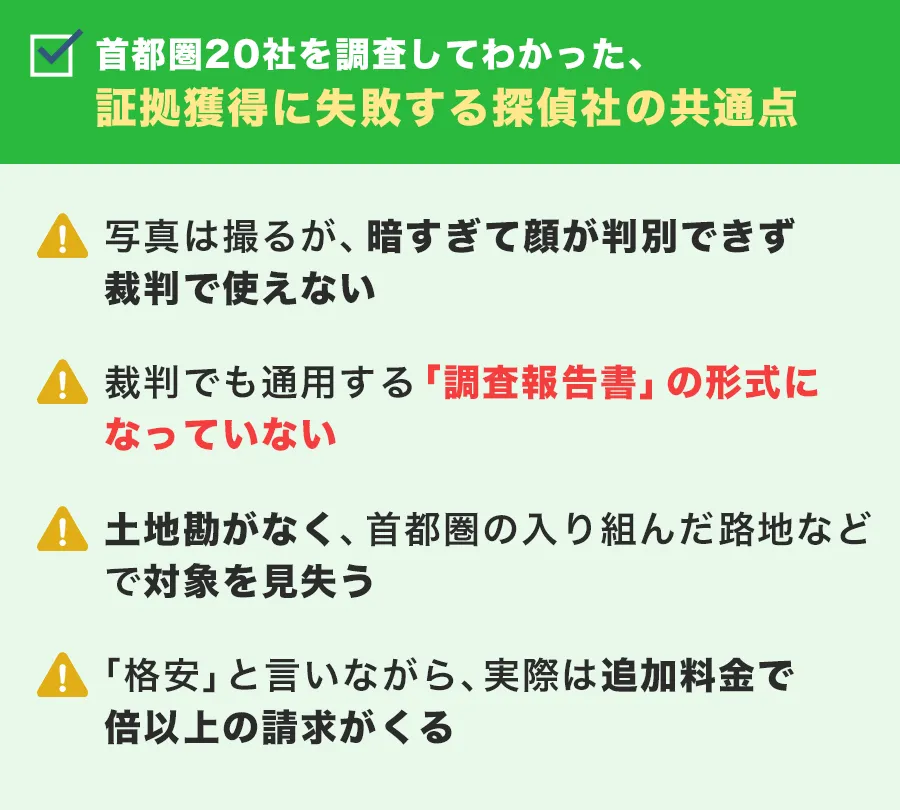 首都圏20社を調査してわかった、
証拠獲得に失敗する探偵社の共通点

写真は撮るが、暗すぎて顔が判別できず裁判で使えない

裁判でも通用する「調査報告書」の形式になっていない

土地勘がなく、首都圏の入り組んだ路地などで対象を見失う

「格安」と言いながら、実際は追加料金で倍以上の請求がくる